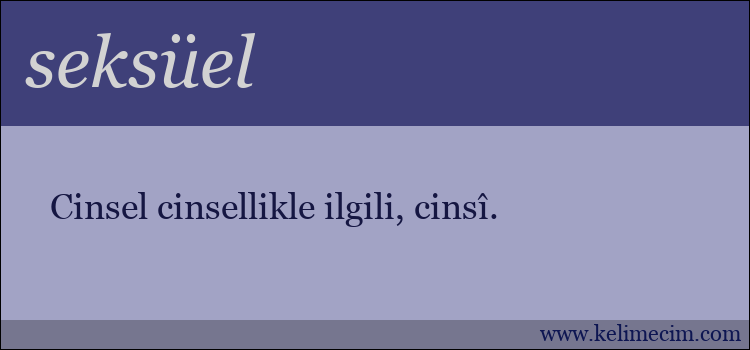 seksüel

Cinsel cinsellikle ilgili, cinsî.

www.kelimecim.com